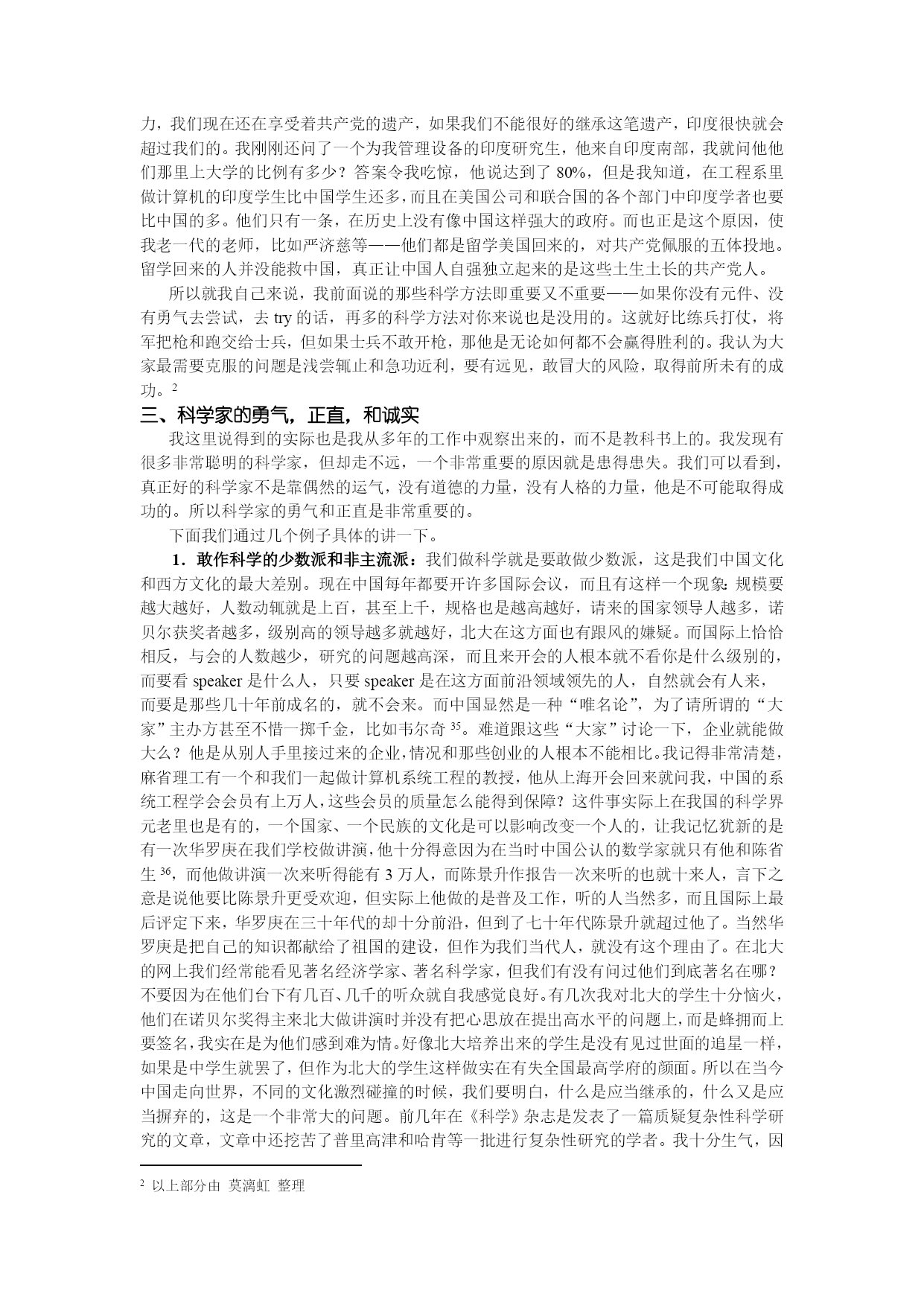 力，我们现在还在享受着共产党的遗产，如果我们不能很好的继承这笔遗产，印度很快就会超过我们的。我刚刚还问了一个为我管理设备的印度研究生，他来自印度南部，我就问他他们那里上大学的比例有多少？答案令我吃惊，他说达到了 80%，但是我知道，在工程系里做计算机的印度学生比中国学生还多，而且在美国公司和联合国的各个部门中印度学者也要比中国的多。他们只有一条，在历史上没有像中国这样强大的政府。而也正是这个原因，使我老一代的老师，比如严济慈等——他们都是留学美国回来的，对共产党佩服的五体投地。留学回来的人并没能救中国，真正让中国人自强独立起来的是这些土生土长的共产党人。

所以就我自己来说，我前面说的那些科学方法即重要又不重要——如果你没有元件、没有勇气去尝试，去 try 的话，再多的科学方法对你来说也是没用的。这就好比练兵打仗，将军把枪和跑交给士兵，但如果士兵不敢开枪，那他是无论如何都不会赢得胜利的。我认为大家最需要克服的问题是浅尝辄止和急功近利，要有远见，敢冒大的风险，取得前所未有的成功。$^2$

三、科学家的勇气，正直，和诚实

我这里说得到的实际也是我从多年的工作中观察出来的，而不是教科书上的。我发现有很多非常聪明的科学家，但却走不远，一个非常重要的原因就是患得患失。我们可以看到，真正好的科学家不是靠偶然的运气，没有道德的力量，没有人格的力量，他是不可能取得成功的。所以科学家的勇气和正直是非常重要的。

下面我们通过几个例子具体的讲一下。

1．敢作科学的少数派和非主流派：我们做科学就是要敢做少数派，这是我们中国文化和西方文化的最大差别。现在中国每年都要开许多国际会议，而且有这样一个现象：规模要越大越好，人数动辄就是上百，甚至上千，规格也是越高越好，请来的国家领导人越多，诺贝尔获奖者越多，级别高的领导越多就越好，北大在这方面也有跟风的嫌疑。而国际上恰恰相反，与会的人数越少，研究的问题越高深，而且来开会的人根本就不看你是什么级别的，而要看 speaker 是什么人，只要 speaker 是在这方面前沿领域领先的人，自然就会有人来，而要是那些几十年前成名的，就不会来。而中国显然是一种“唯名论”，为了请所谓的“大家”主办方甚至不惜一掷千金，比如韦尔奇 $^{35}$。难道跟这些“大家”讨论一下，企业就能做大么？他是从别人手里接过来的企业，情况和那些创业的人根本不能相比。我记得非常清楚，麻省理工有一个和我们一起做计算机系统工程的教授，他从上海开会回来就问我，中国的系统工程学会会员有上万人，这些会员的质量怎么能得到保障？这件事实际上在我国的科学界元老里也是有的，一个国家、一个民族的文化是可以影响改变一个人的，让我记忆犹新的是有一次华罗庚在我们学校做讲演，他十分得意因为在当时中国公认的数学家就只有他和陈省生 $^{36}$，而他做讲演一次来听得能有 3 万人，而陈景升作报告一次来听的也就十来人，言下之意是说他要比陈景升更受欢迎，但实际上他做的是普及工作，听的人当然多，而且国际上最后评定下来，华罗庚在三十年代的却十分前沿，但到了七十年代陈景升就超过他了。当然华罗庚是把自己的知识都献给了祖国的建设，但作为我们当代人，就没有这个理由了。在北大的网上我们经常能看见著名经济学家、著名科学家，但我们有没有问过他们到底著名在哪？不要因为在他们台下有几百、几千的听众就自我感觉良好。有几次我对北大的学生十分恼火，他们在诺贝尔奖得主来北大做讲演时并没有把心思放在提出高水平的问题上，而是蜂拥而上要签名，我实在是为他们感到难为情。好像北大培养出来的学生是没有见过世面的追星一样，如果是中学生就罢了，但作为北大的学生这样做实在有失全国最高学府的颜面。所以在当今中国走向世界，不同的文化激烈碰撞的时候，我们要明白，什么是应当继承的，什么又是应当摒弃的，这是一个非常大的问题。前几年在《科学》杂志是发表了一篇质疑复杂性科学研究的文章，文章中还挖苦了普里高津和哈肯等一批进行复杂性研究的学者。我十分生气，因

$^2$ 以上部分由 莫漓虹 整理